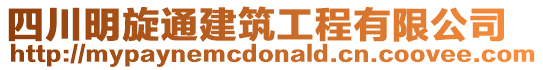 四川明旋通建筑工程有限公司
http://mypaynemcdonald.cn.coovee.com